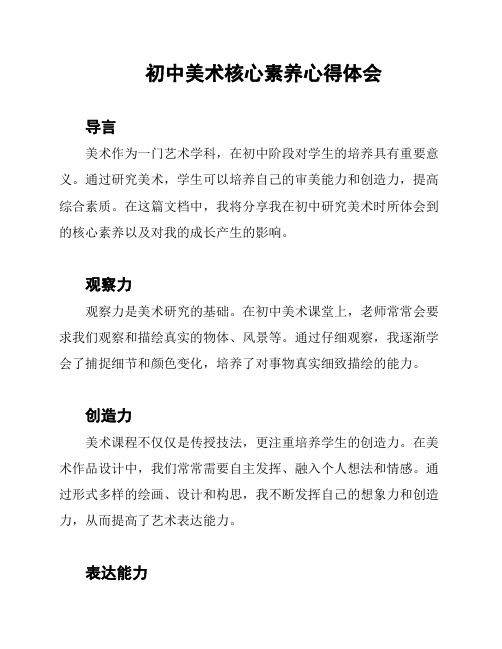 初中美术核心素养心得体会

导言

美术作为一门艺术学科，在初中阶段对学生的培养具有重要意义。通过研究美术，学生可以培养自己的审美能力和创造力，提高综合素质。在这篇文档中，我将分享我在初中研究美术时所体会到的核心素养以及对我的成长产生的影响。

观察力

观察力是美术研究的基础。在初中美术课堂上，老师常常会要求我们观察和描绘真实的物体、风景等。通过仔细观察，我逐渐学会了捕捉细节和颜色变化，培养了对事物真实细致描绘的能力。

创造力

美术课程不仅仅是传授技法，更注重培养学生的创造力。在美术作品设计中，我们常常需要自主发挥、融入个人想法和情感。通过形式多样的绘画、设计和构思，我不断发挥自己的想象力和创造力，从而提高了艺术表达能力。

表达能力